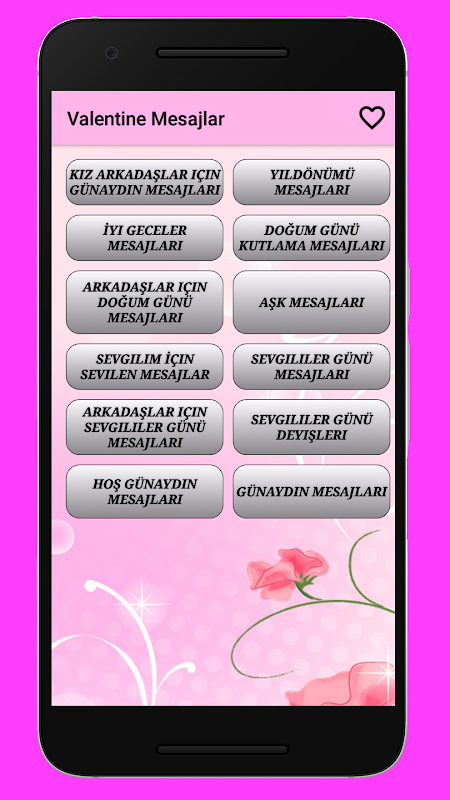 Valentine Mesajlar

KIZ ARKADAŞLAR IÇIN GÜNAYDIN MESAJLARI

YILDÖNÜMÜ MESAJLARI

İYI GECELER MESAJLARI

DOĞUM GÜNÜ KUTLAMA MESAJLARI

ARKADAŞLAR IÇIN DOĞUM GÜNÜ MESAJLARI

AŞK MESAJLARI

SEVGILIM İÇIN SEVILEN MESAJLAR

SEVGILILER GÜNÜ MESAJLARI

ARKADAŞLAR IÇIN SEVGILILER GÜNÜ MESAJLARI

SEVGILILER GÜNÜ DEYIŞLERI

HOŞ GÜNAYDIN MESAJLARI

GÜNAYDIN MESAJLARI